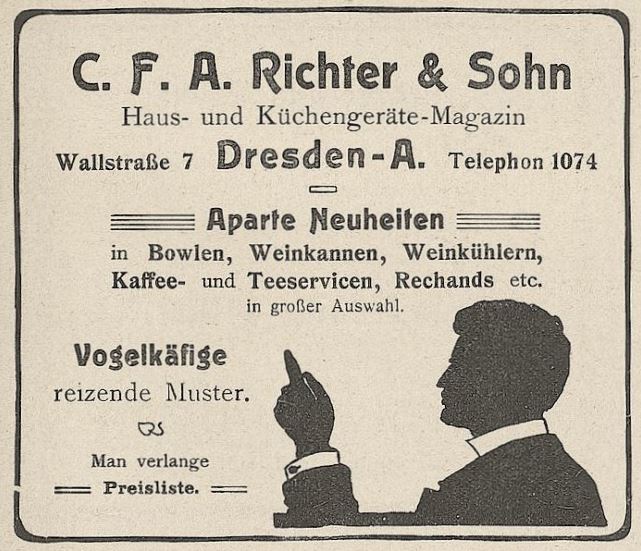 C. F. A. Richter & Sohn
Haus- und Küchengeräte-Magazin
Wallstraße 7 Dresden-A. Telephon 1074

Aparte Neuheiten
in Bowlen, Weinkannen, Weinkühlern, Kaffee- und Teeservicen, Rechands etc.
in großer Auswahl.

Vogelkäfige
reizende Muster.

Man verlange
Preisliste.